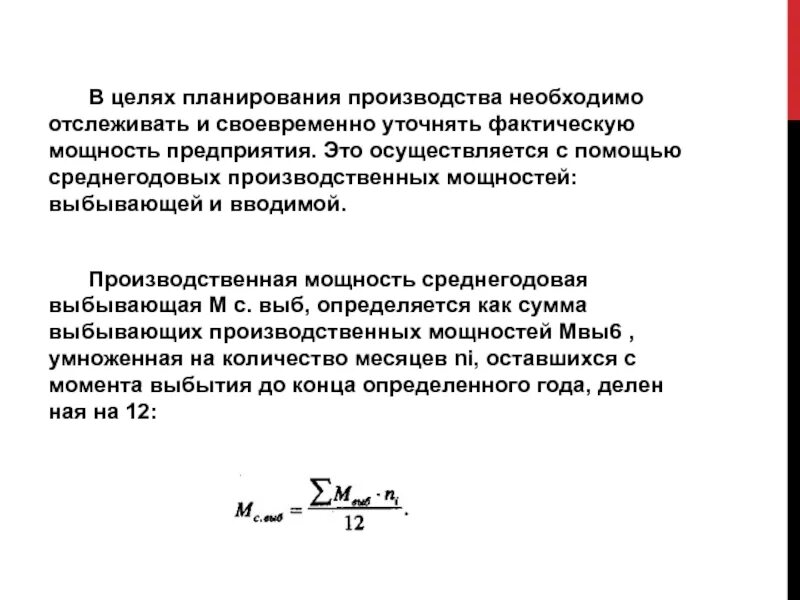 В целях планирования производства необходимо отслеживать и своевременно уточнять фактическую мощность предприятия. Это осуществляется с помощью среднегодовых производственных мощностей: выбывающей и вводимой.

Производственная мощность среднегодовая выбывающая М с. выб, определяется как сумма выбывающих производственных мощностей Мвы6 , умноженная на количество месяцев ni, оставшихся с момента выбытия до конца определенного года, делен ная на 12:

$M_{с.выб} = \frac{\sum M_{выб} \cdot n_i}{12}.$